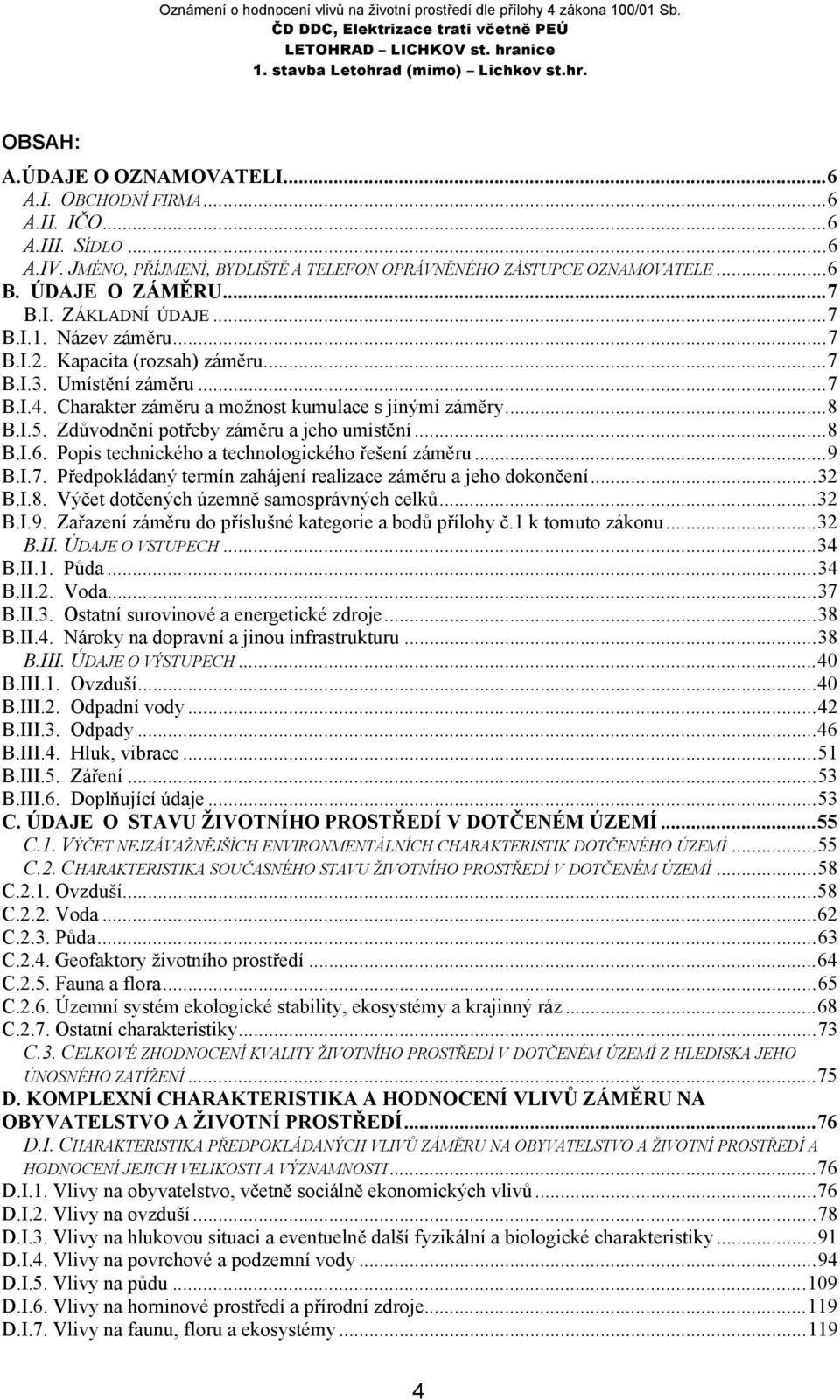 Oznámení o hodnocení vlivů na životní prostředí dle přílohy 4 zákona 100/01 Sb.
ČD DDC, Elektrizace trati včetně PEÚ
LETOHRAD – LICHKOV st. hranice
1. stavba Letohrad (mimo) – Lichkov st.hr.

OBSAH:

A.ÚDAJE O OZNAMOVATELI...6
A.I. OBCHODNÍ FIRMA...6
A.II. IČO...6
A.III. SÍDLO...6
A.IV. JMÉNO, PŘÍJMENÍ, BYDLIŠTĚ A TELEFON OPRÁVNĚNÉHO ZÁSTUPCE OZNAMOVATELE...6
B. ÚDAJE O ZÁMĚRU...7
B.I. ZÁKLADNÍ ÚDAJE...7
B.I.1. Název záměru...7
B.I.2. Kapacita (rozsah) záměru...7
B.I.3. Umístění záměru...7
B.I.4. Charakter záměru a možnost kumulace s jinými záměry...8
B.I.5. Zdůvodnění potřeby záměru a jeho umístění...8
B.I.6. Popis technického a technologického řešení záměru...9
B.I.7. Předpokládaný termín zahájení realizace záměru a jeho dokončení...32
B.I.8. Výčet dotčených územně samosprávných celků...32
B.I.9. Zařazení záměru do příslušné kategorie a bodů přílohy č.1 k tomuto zákonu...32
B.II. ÚDAJE O VSTUPECH...34
B.II.1. Půda...34
B.II.2. Voda...37
B.II.3. Ostatní surovinové a energetické zdroje...38
B.II.4. Nároky na dopravní a jinou infrastrukturu...38
B.III. ÚDAJE O VÝSTUPECH...40
B.III.1. Ovzduší...40
B.III.2. Odpadní vody...42
B.III.3. Odpady...46
B.III.4. Hluk, vibrace...51
B.III.5. Záření...53
B.III.6. Doplňující údaje...53
C. ÚDAJE O STAVU ŽIVOTNÍHO PROSTŘEDÍ V DOTČENÉM ÚZEMÍ...55
C.1. VÝČET NEJZÁVAŽNĚJŠÍCH ENVIRONMENTÁLNÍCH CHARAKTERISTIK DOTČENÉHO ÚZEMÍ...55
C.2. CHARAKTERISTIKA SOUČASNÉHO STAVU ŽIVOTNÍHO PROSTŘEDÍ V DOTČENÉM ÚZEMÍ...58
C.2.1. Ovzduší...58
C.2.2. Voda...62
C.2.3. Půda...63
C.2.4. Geofaktory životního prostředí...64
C.2.5. Fauna a flora...65
C.2.6. Územní systém ekologické stability, ekosystémy a krajinný ráz...68
C.2.7. Ostatní charakteristiky...73
C.3. CELKOVÉ ZHODNOCENÍ KVALITY ŽIVOTNÍHO PROSTŘEDÍ V DOTČENÉM ÚZEMÍ Z HLEDISKA JEHO ÚNOSNÉHO ZATÍŽENÍ...75
D. KOMPLEXNÍ CHARAKTERISTIKA A HODNOCENÍ VLIVŮ ZÁMĚRU NA OBYVATELSTVO A ŽIVOTNÍ PROSTŘEDÍ...76
D.I. CHARAKTERISTIKA PŘEDPOKLÁDANÝCH VLIVŮ ZÁMĚRU NA OBYVATELSTVO A ŽIVOTNÍ PROSTŘEDÍ A HODNOCENÍ JEJICH VELIKOSTI A VÝZNAMNOSTI...76
D.I.1. Vlivy na obyvatelstvo, včetně sociálně ekonomických vlivů...76
D.I.2. Vlivy na ovzduší...78
D.I.3. Vlivy na hlukovou situaci a eventuelně další fyzikální a biologické charakteristiky...91
D.I.4. Vlivy na povrchové a podzemní vody...94
D.I.5. Vlivy na půdu...109
D.I.6. Vlivy na horninové prostředí a přírodní zdroje...119
D.I.7. Vlivy na faunu, floru a ekosystémy...119

4